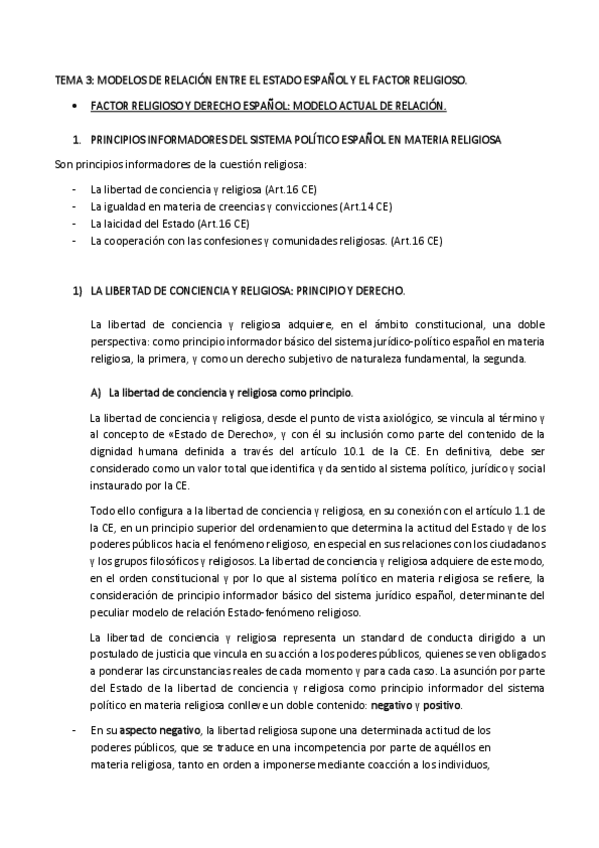 TEMA 3: MODELOS DE RELACIÓN ENTRE EL ESTADO ESPAÑOL Y EL FACTOR RELIGIOSO.

• FACTOR RELIGIOSO Y DERECHO ESPAÑOL: MODELO ACTUAL DE RELACIÓN.

1. PRINCIPIOS INFORMADORES DEL SISTEMA POLÍTICO ESPAÑOL EN MATERIA RELIGIOSA

Son principios informadores de la cuestión religiosa:

- La libertad de conciencia y religiosa (Art.16 CE)
- La igualdad en materia de creencias y convicciones (Art.14 CE)
- La laicidad del Estado (Art.16 CE)
- La cooperación con las confesiones y comunidades religiosas. (Art.16 CE)

1) LA LIBERTAD DE CONCIENCIA Y RELIGIOSA: PRINCIPIO Y DERECHO.

La libertad de conciencia y religiosa adquiere, en el ámbito constitucional, una doble perspectiva: como principio informador básico del sistema jurídico-político español en materia religiosa, la primera, y como un derecho subjetivo de naturaleza fundamental, la segunda.

A) La libertad de conciencia y religiosa como principio.

La libertad de conciencia y religiosa, desde el punto de vista axiológico, se vincula al término y al concepto de «Estado de Derecho», y con él su inclusión como parte del contenido de la dignidad humana definida a través del artículo 10.1 de la CE. En definitiva, debe ser considerado como un valor total que identifica y da sentido al sistema político, jurídico y social instaurado por la CE.

Todo ello configura a la libertad de conciencia y religiosa, en su conexión con el artículo 1.1 de la CE, en un principio superior del ordenamiento que determina la actitud del Estado y de los poderes públicos hacia el fenómeno religioso, en especial en sus relaciones con los ciudadanos y los grupos filosóficos y religiosos. La libertad de conciencia y religiosa adquiere de este modo, en el orden constitucional y por lo que al sistema político en materia religiosa se refiere, la consideración de principio informador básico del sistema jurídico español, determinante del peculiar modelo de relación Estado-fenómeno religioso.

La libertad de conciencia y religiosa representa un standard de conducta dirigido a un postulado de justicia que vincula en su acción a los poderes públicos, quienes se ven obligados a ponderar las circunstancias reales de cada momento y para cada caso. La asunción por parte del Estado de la libertad de conciencia y religiosa como principio informador del sistema político en materia religiosa conlleve un doble contenido: negativo y positivo.

- En su aspecto negativo, la libertad religiosa supone una determinada actitud de los poderes públicos, que se traduce en una incompetencia por parte de aquéllos en materia religiosa, tanto en orden a imponerse mediante coacción a los individuos,